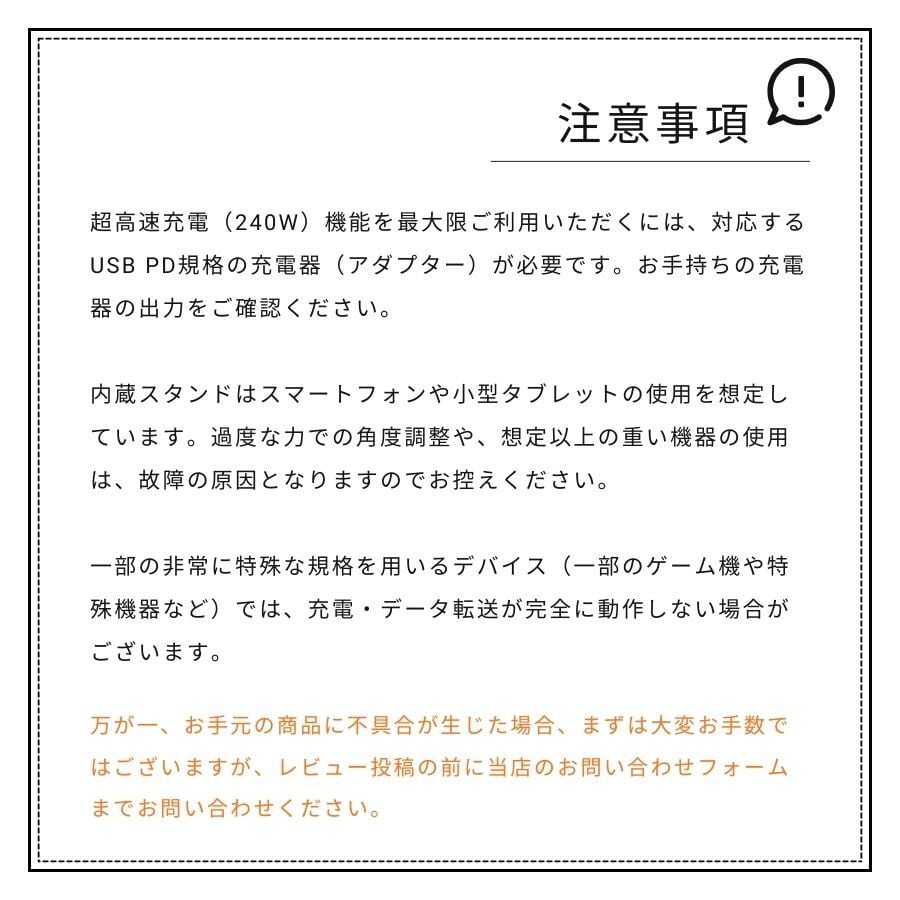 注意事項

超高速充電（240W）機能を最大限ご利用いただくには、対応するUSB PD規格の充電器（アダプター）が必要です。お手持ちの充電器の出力をご確認ください。

内蔵スタンドはスマートフォンや小型タブレットの使用を想定しています。過度な力での角度調整や、想定以上の重い機器の使用は、故障の原因となりますのでお控えください。

一部の非常に特殊な規格を用いるデバイス（一部のゲーム機や特殊機器など）では、充電・データ転送が完全に動作しない場合がございます。

万が一、お手元の商品に不具合が生じた場合、まずは大変お手数ではございますが、レビュー投稿の前に当店のお問い合わせフォームまでお問い合わせください。